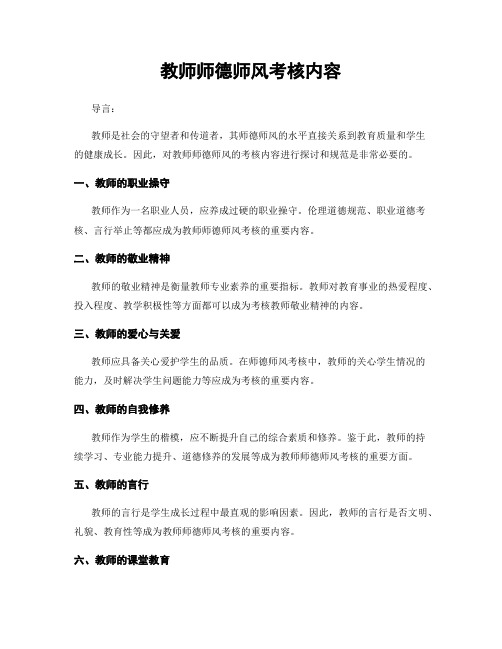 教师师德师风考核内容

导言：

教师是社会的守望者和传道者，其师德师风的水平直接关系到教育质量和学生的健康成长。因此，对教师师德师风的考核内容进行探讨和规范是非常必要的。

一、教师的职业操守

教师作为一名职业人员，应养成过硬的职业操守。伦理道德规范、职业道德考核、言行举止等都应成为教师师德师风考核的重要内容。

二、教师的敬业精神

教师的敬业精神是衡量教师专业素养的重要指标。教师对教育事业的热爱程度、投入程度、教学积极性等方面都可以成为考核教师敬业精神的内容。

三、教师的爱心与关爱

教师应具备关心爱护学生的品质。在师德师风考核中，教师的关心学生情况的能力，及时解决学生问题能力等应成为考核的重要内容。

四、教师的自我修养

教师作为学生的楷模，应不断提升自己的综合素质和修养。鉴于此，教师的持续学习、专业能力提升、道德修养的发展等成为教师师德师风考核的重要方面。

五、教师的言行

教师的言行是学生成长过程中最直观的影响因素。因此，教师的言行是否文明、礼貌、教育性等成为教师师德师风考核的重要内容。

六、教师的课堂教育